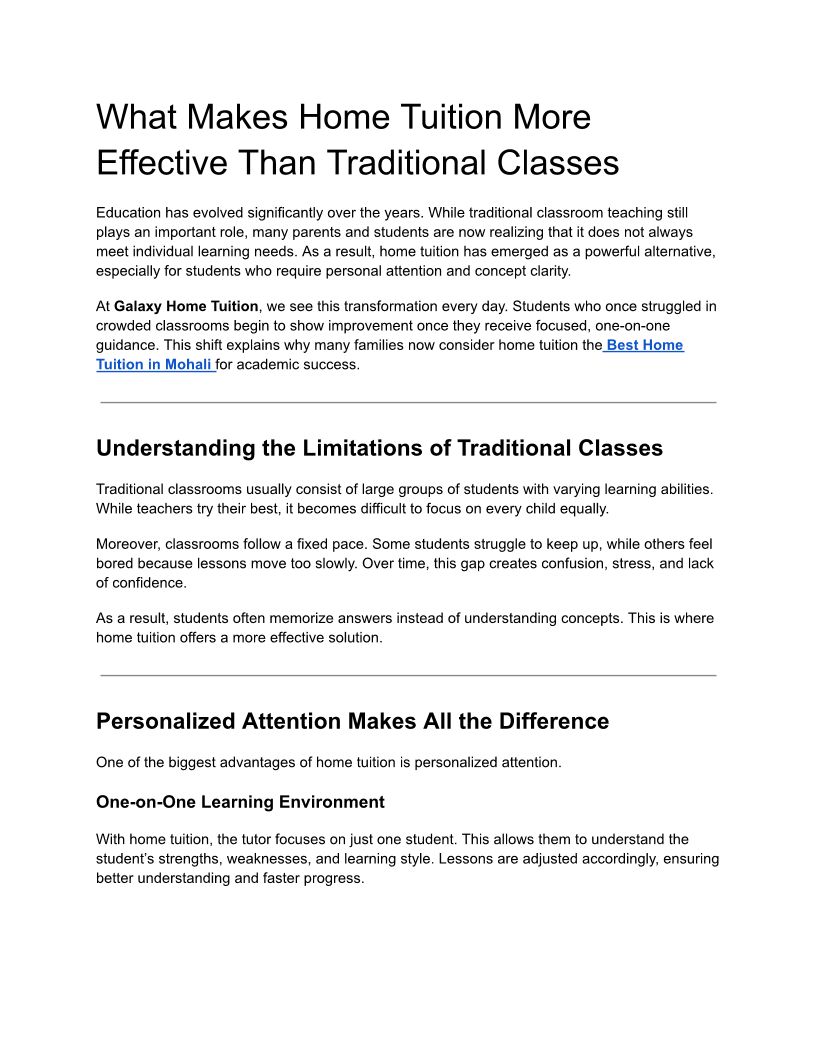 What Makes Home Tuition More Effective Than Traditional Classes

Education has evolved significantly over the years. While traditional classroom teaching still plays an important role, many parents and students are now realizing that it does not always meet individual learning needs. As a result, home tuition has emerged as a powerful alternative, especially for students who require personal attention and concept clarity.

At Galaxy Home Tuition, we see this transformation every day. Students who once struggled in crowded classrooms begin to show improvement once they receive focused, one-on-one guidance. This shift explains why many families now consider home tuition the Best Home Tuition in Mohali for academic success.

Understanding the Limitations of Traditional Classes

Traditional classrooms usually consist of large groups of students with varying learning abilities. While teachers try their best, it becomes difficult to focus on every child equally.

Moreover, classrooms follow a fixed pace. Some students struggle to keep up, while others feel bored because lessons move too slowly. Over time, this gap creates confusion, stress, and lack of confidence.

As a result, students often memorize answers instead of understanding concepts. This is where home tuition offers a more effective solution.

Personalized Attention Makes All the Difference

One of the biggest advantages of home tuition is personalized attention.

One-on-One Learning Environment

With home tuition, the tutor focuses on just one student. This allows them to understand the student's strengths, weaknesses, and learning style. Lessons are adjusted accordingly, ensuring better understanding and faster progress.